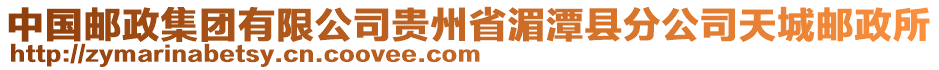 中国邮政集团有限公司贵州省湄潭县分公司天城邮政所
http://zymarinabetsy.cn.coovee.com